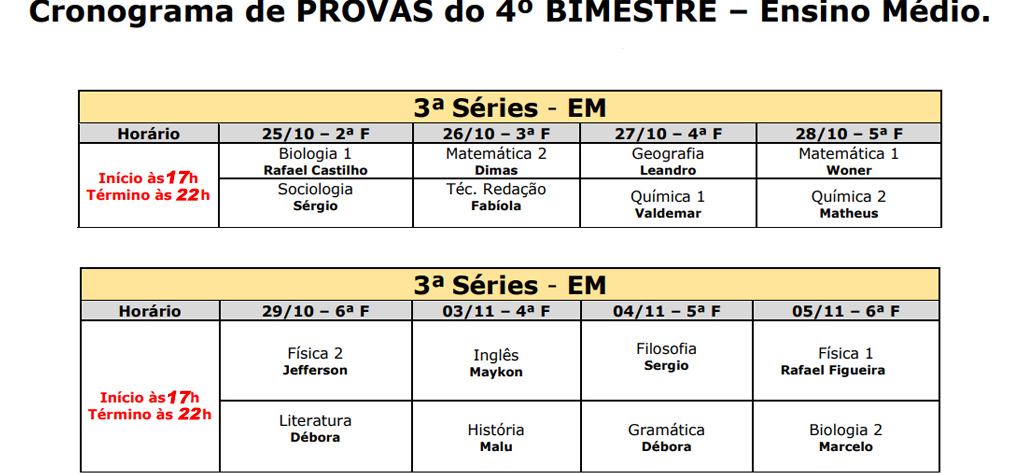 Cronograma de PROVAS do 4º BIMESTRE – Ensino Médio.

3ª Séries - EM

| Horário | 25/10 – 2ª F | 26/10 – 3ª F | 27/10 – 4ª F | 28/10 – 5ª F |
|---|---|---|---|---|
| Início às 17h Término às 22h | Biologia 1 Rafael Castilho | Matemática 2 Dimas | Geografia Leandro | Matemática 1 Woner |
| | Sociologia Sérgio | Téc. Redação Fabíola | Química 1 Valdemar | Química 2 Matheus |

3ª Séries - EM

| Horário | 29/10 – 6ª F | 03/11 – 4ª F | 04/11 – 5ª F | 05/11 – 6ª F |
|---|---|---|---|---|
| Início às 17h Término às 22h | Física 2 Jefferson | Inglês Maykon | Filosofia Sergio | Física 1 Rafael Figueira |
| | Literatura Débora | História Malu | Gramática Débora | Biologia 2 Marcelo |